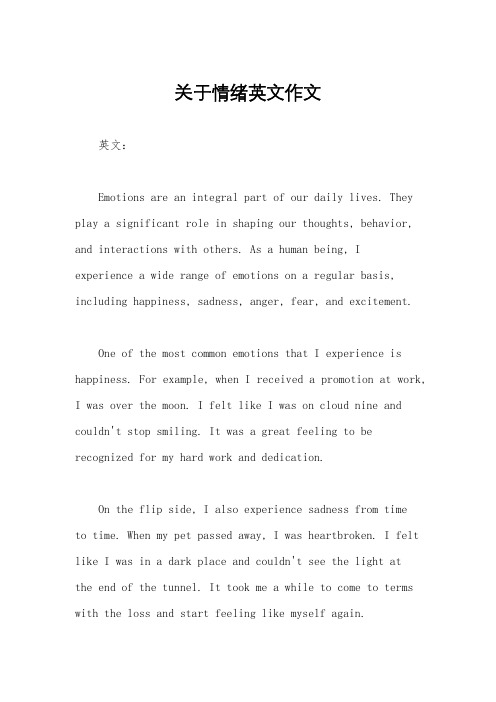 关于情绪英文作文

英文：

Emotions are an integral part of our daily lives. They play a significant role in shaping our thoughts, behavior, and interactions with others. As a human being, I experience a wide range of emotions on a regular basis, including happiness, sadness, anger, fear, and excitement.

One of the most common emotions that I experience is happiness. For example, when I received a promotion at work, I was over the moon. I felt like I was on cloud nine and couldn't stop smiling. It was a great feeling to be recognized for my hard work and dedication.

On the flip side, I also experience sadness from time to time. When my pet passed away, I was heartbroken. I felt like I was in a dark place and couldn't see the light at the end of the tunnel. It took me a while to come to terms with the loss and start feeling like myself again.